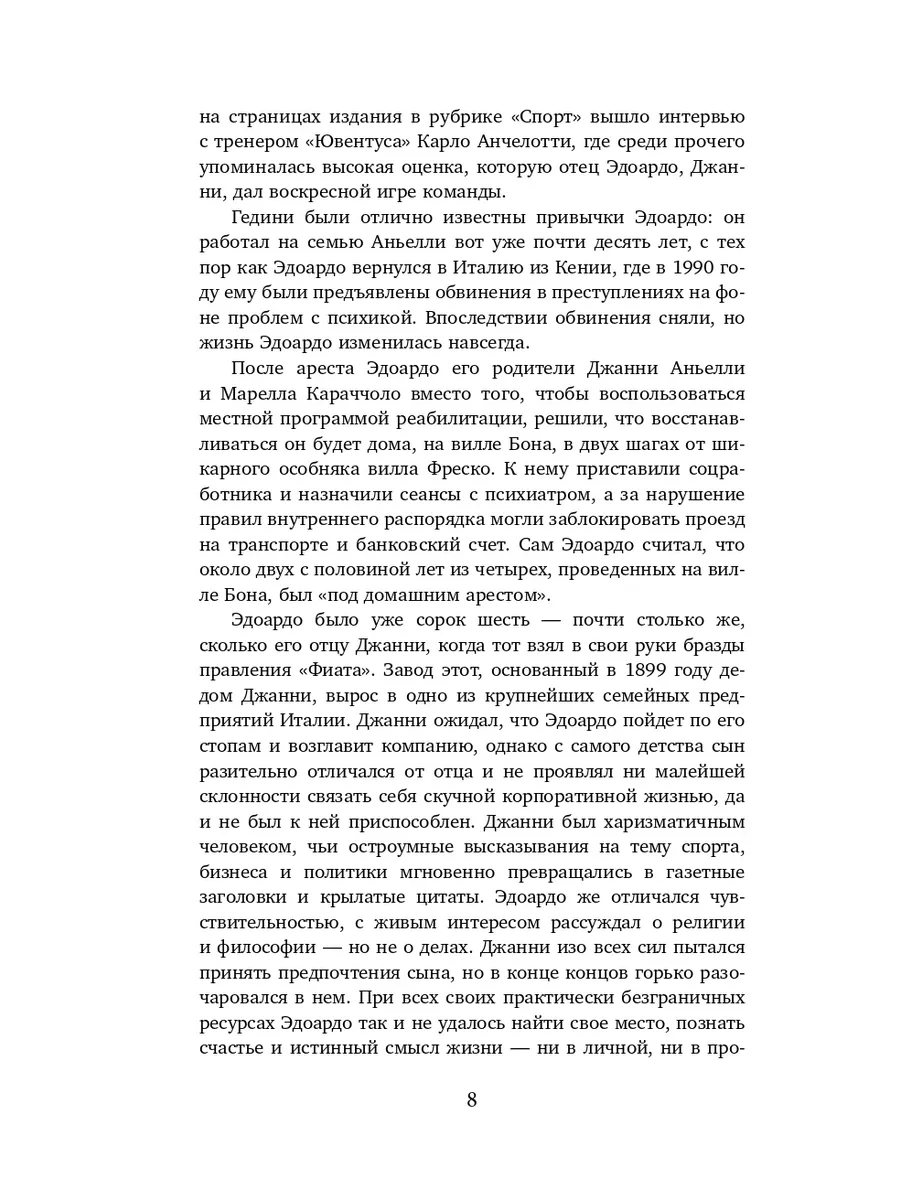 на страницах издания в рубрике «Спорт» вышло интервью с тренером «Ювентуса» Карло Анчелотти, где среди прочего упоминалась высокая оценка, которую отец Эдоардо, Джанни, дал воскресной игре команды.

Гедини были отлично известны привычки Эдоардо: он работал на семью Аньелли вот уже почти десять лет, с тех пор как Эдоардо вернулся в Италию из Кении, где в 1990 году ему были предъявлены обвинения в преступлениях на фоне проблем с психикой. Впоследствии обвинения сняли, но жизнь Эдоардо изменилась навсегда.

После ареста Эдоардо его родители Джанни Аньелли и Марелла Караччоло вместо того, чтобы воспользоваться местной программой реабилитации, решили, что восстанавливаться он будет дома, на вилле Бона, в двух шагах от шикарного особняка вилла Фреско. К нему приставили соцработника и назначили сеансы с психиатром, а за нарушение правил внутреннего распорядка могли заблокировать проезд на транспорте и банковский счет. Сам Эдоардо считал, что около двух с половиной лет из четырех, проведенных на вилле Бона, был «под домашним арестом».

Эдоардо было уже сорок шесть — почти столько же, сколько его отцу Джанни, когда тот взял в свои руки бразды правления «Фиата». Завод этот, основанный в 1899 году дедом Джанни, вырос в одно из крупнейших семейных предприятий Италии. Джанни ожидал, что Эдоардо пойдет по его стопам и возглавит компанию, однако с самого детства сын разительно отличался от отца и не проявлял ни малейшей склонности связать себя скучной корпоративной жизнью, да и не был к ней приспособлен. Джанни был харизматичным человеком, чьи остроумные высказывания на тему спорта, бизнеса и политики мгновенно превращались в газетные заголовки и крылатые цитаты. Эдоардо же отличался чувствительностью, с живым интересом рассуждал о религии и философии — но не о делах. Джанни изо всех сил пытался принять предпочтения сына, но в конце концов горько разочаровался в нем. При всех своих практически безграничных ресурсах Эдоардо так и не удалось найти свое место, познать счастье и истинный смысл жизни — ни в личной, ни в про-

8